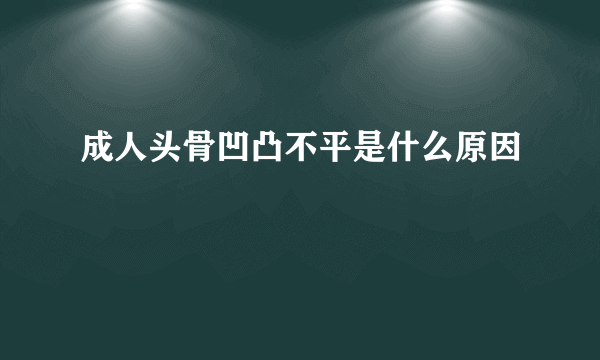 成人头骨凹凸不平是什么原因